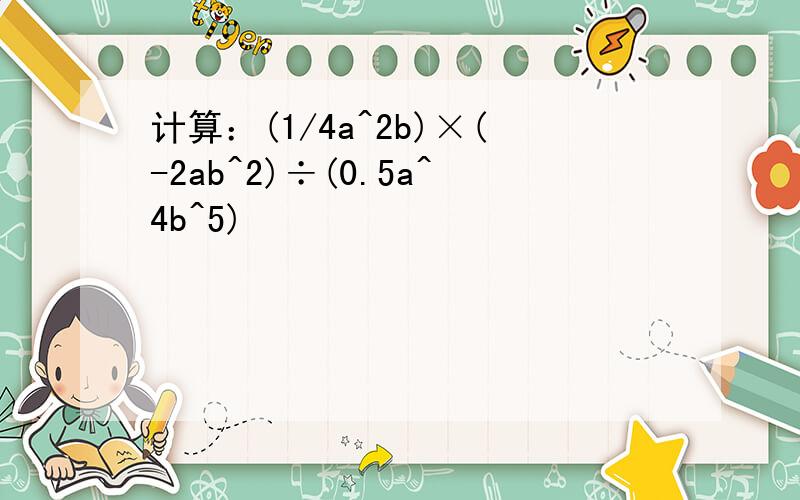 tiger

计算：(1/4a^2b)×(-2ab^2)÷(0.5a^4b^5)